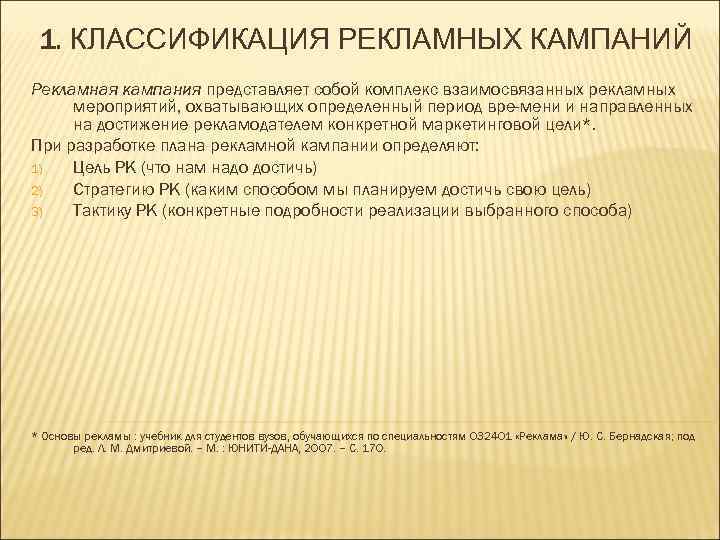 1. КЛАССИФИКАЦИЯ РЕКЛАМНЫХ КАМПАНИЙ

Рекламная кампания представляет собой комплекс взаимосвязанных рекламных мероприятий, охватывающих определенный период вре-мени и направленных на достижение рекламодателем конкретной маркетинговой цели*.

При разработке плана рекламной кампании определяют:

1) Цель РК (что нам надо достичь)
2) Стратегию РК (каким способом мы планируем достичь свою цель)
3) Тактику РК (конкретные подробности реализации выбранного способа)

* Основы рекламы : учебник для студентов вузов, обучающихся по специальностям 032401 «Реклама» / Ю. С. Бернадская; под ред. Л. М. Дмитриевой. – М. : ЮНИТИ-ДАНА, 2007. – С. 170.